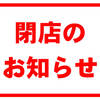 閉店の
お知らせ